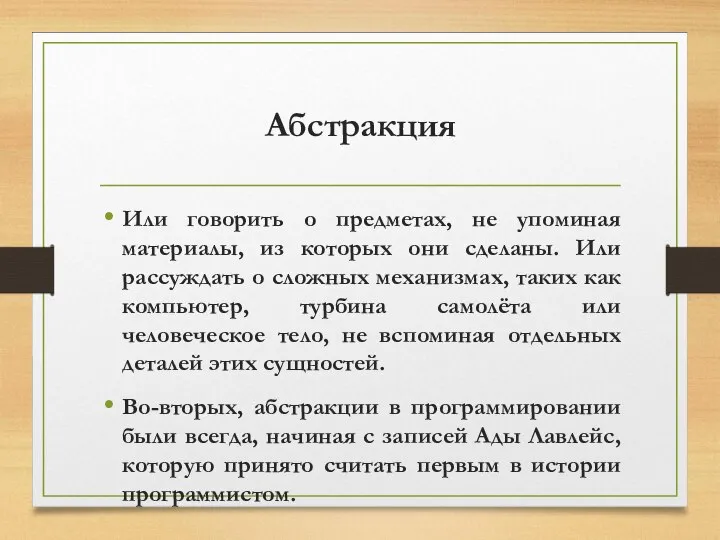 Абстракция

• Или говорить о предметах, не упоминая материалы, из которых они сделаны. Или рассуждать о сложных механизмах, таких как компьютер, турбина самолёта или человеческое тело, не вспоминая отдельных деталей этих сущностей.

• Во-вторых, абстракции в программировании были всегда, начиная с записей Ады Лавлейс, которую принято считать первым в истории программистом.